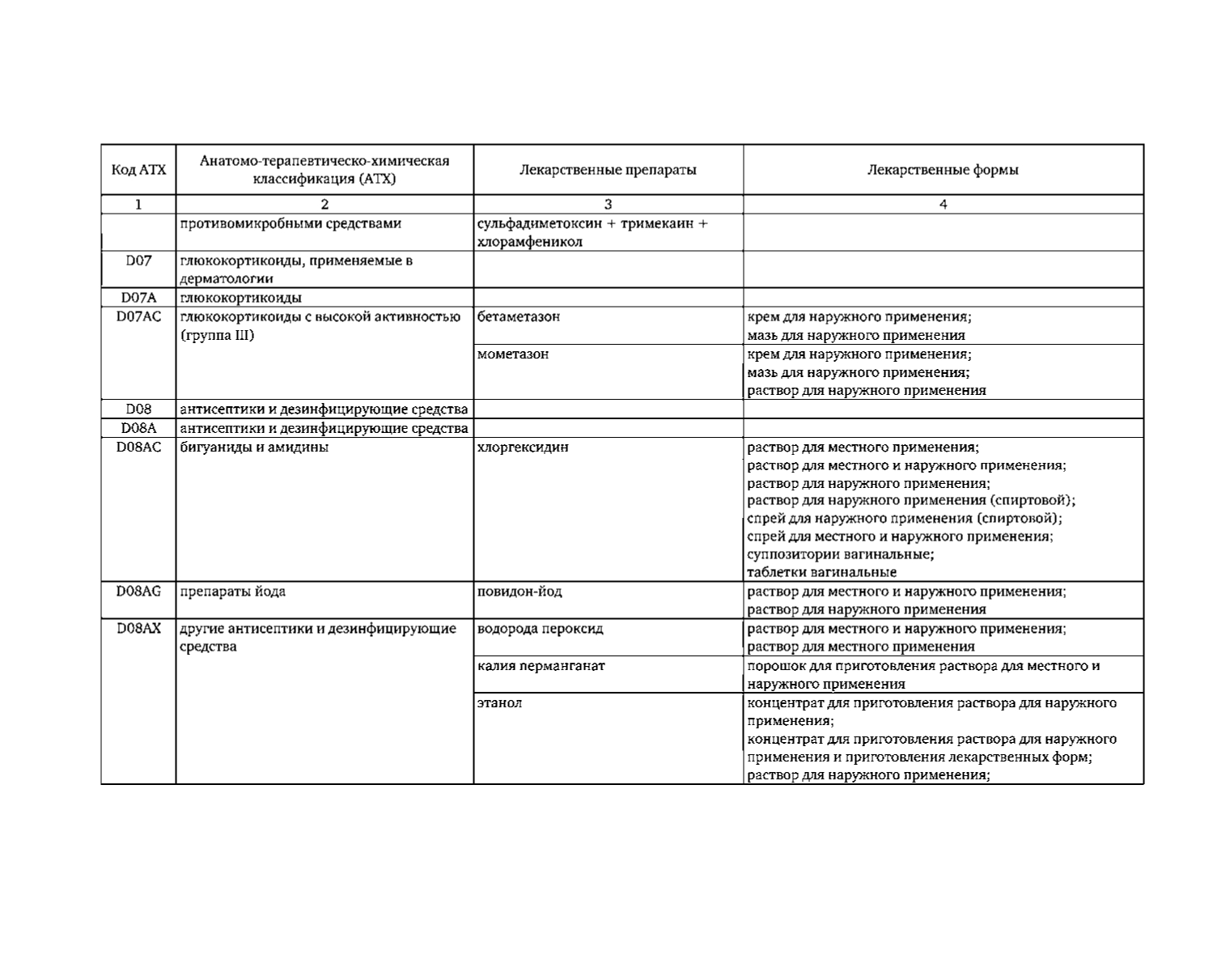 | Код АТХ | Анатомо-терапевтическо-химическая классификация (АТХ) | Лекарственные препараты | Лекарственные формы |
|---|---|---|---|
| 1 | 2 | 3 | 4 |
| | противомикробными средствами | сульфадиметоксин + тримекаин + хлорамфеникол | |
| D07 | глюкокортикоиды, применяемые в дерматологии | | |
| D07A | глюкокортикоиды | | |
| D07AC | глюкокортикоиды с высокой активностью (группа III) | бетаметазон | крем для наружного применения; мазь для наружного применения |
| | | мометазон | крем для наружного применения; мазь для наружного применения; раствор для наружного применения |
| D08 | антисептики и дезинфицирующие средства | | |
| D08A | антисептики и дезинфицирующие средства | | |
| D08AC | бигуаниды и амидины | хлоргексидин | раствор для местного применения; раствор для местного и наружного применения; раствор для наружного применения; раствор для наружного применения (спиртовой); спрей для наружного применения (спиртовой); спрей для местного и наружного применения; суппозитории вагинальные; таблетки вагинальные |
| D08AG | препараты йода | повидон-йод | раствор для местного и наружного применения; раствор для наружного применения |
| D08AX | другие антисептики и дезинфицирующие средства | водорода пероксид | раствор для местного и наружного применения; раствор для местного применения |
| | | калия перманганат | порошок для приготовления раствора для местного и наружного применения |
| | | этанол | концентрат для приготовления раствора для наружного применения; концентрат для приготовления раствора для наружного применения и приготовления лекарственных форм; раствор для наружного применения; |